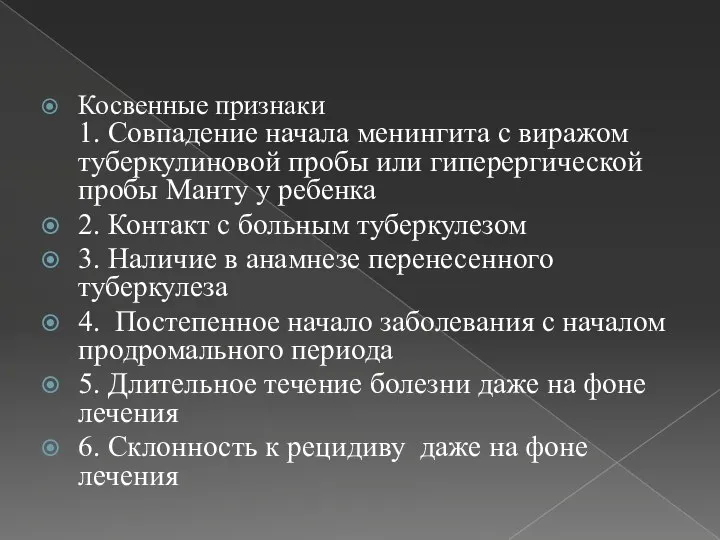 Косвенные признаки
1. Совпадение начала менингита с виражом туберкулиновой пробы или гиперергической пробы Манту у ребенка

2. Контакт с больным туберкулезом

3. Наличие в анамнезе перенесенного туберкулеза

4.  Постепенное начало заболевания с началом продромального периода

5. Длительное течение болезни даже на фоне лечения

6. Склонность к рецидиву  даже на фоне лечения